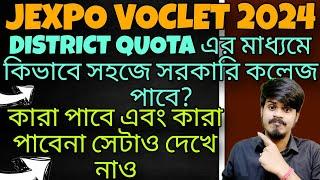 JEXPO VOCLET 2024

DISTRICT QUOTA এর মাধ্যমে কিভাবে সহজে সরকারি কলেজ পাবে?

কারা পাবে এবং কারা পাবেনা সেটাও দেখে নাও